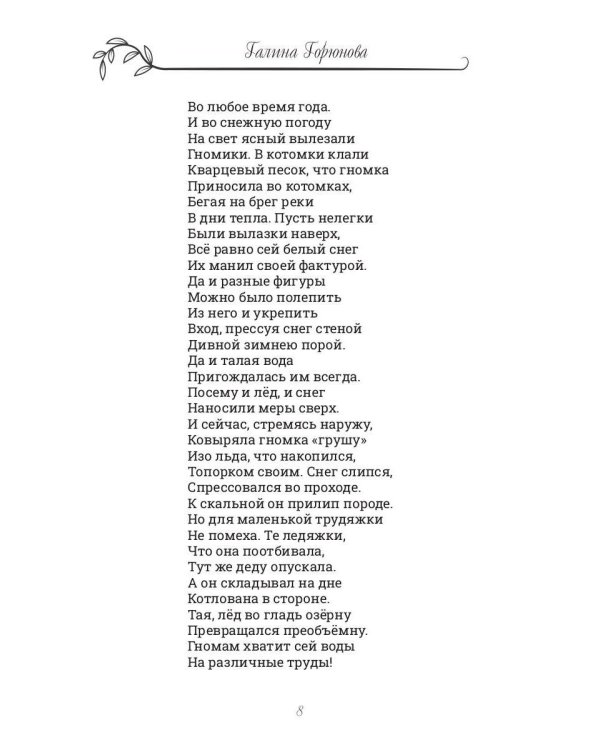 Галина Горюнова

Во любое время года.
И во снежную погоду
На свет ясный вылезали
Гномики. В котомки клали
Кварцевый песок, что гномка
Приносила во котомках,
Бегая на брег реки
В дни тепла. Пусть нелегки
Были вылазки наверх,
Всё равно сей белый снег
Их манил своей фактурой.
Да и разные фигуры
Можно было полепить
Из него и укрепить
Вход, прессуя снег стеной
Дивной зимнею порой.
Да и талая вода
Пригождалась им всегда.
Посему и лёд, и снег
Наносили меры сверх.
И сейчас, стремясь наружу,
Ковыряла гномка «грушу»
Изо льда, что накопился,
Топорком своим. Снег слипся,
Спрессовался во проходе.
К скальной он прилип породе.
Но для маленькой трудяжки
Не помеха. Те ледяжки,
Что она поотбивала,
Тут же деду опускала.
А он складывал на дне
Котлована в стороне.
Тая, лёд во гладь озёрну
Превращался преобъёмну.
Гномам хватит сей воды
На различные труды!

8